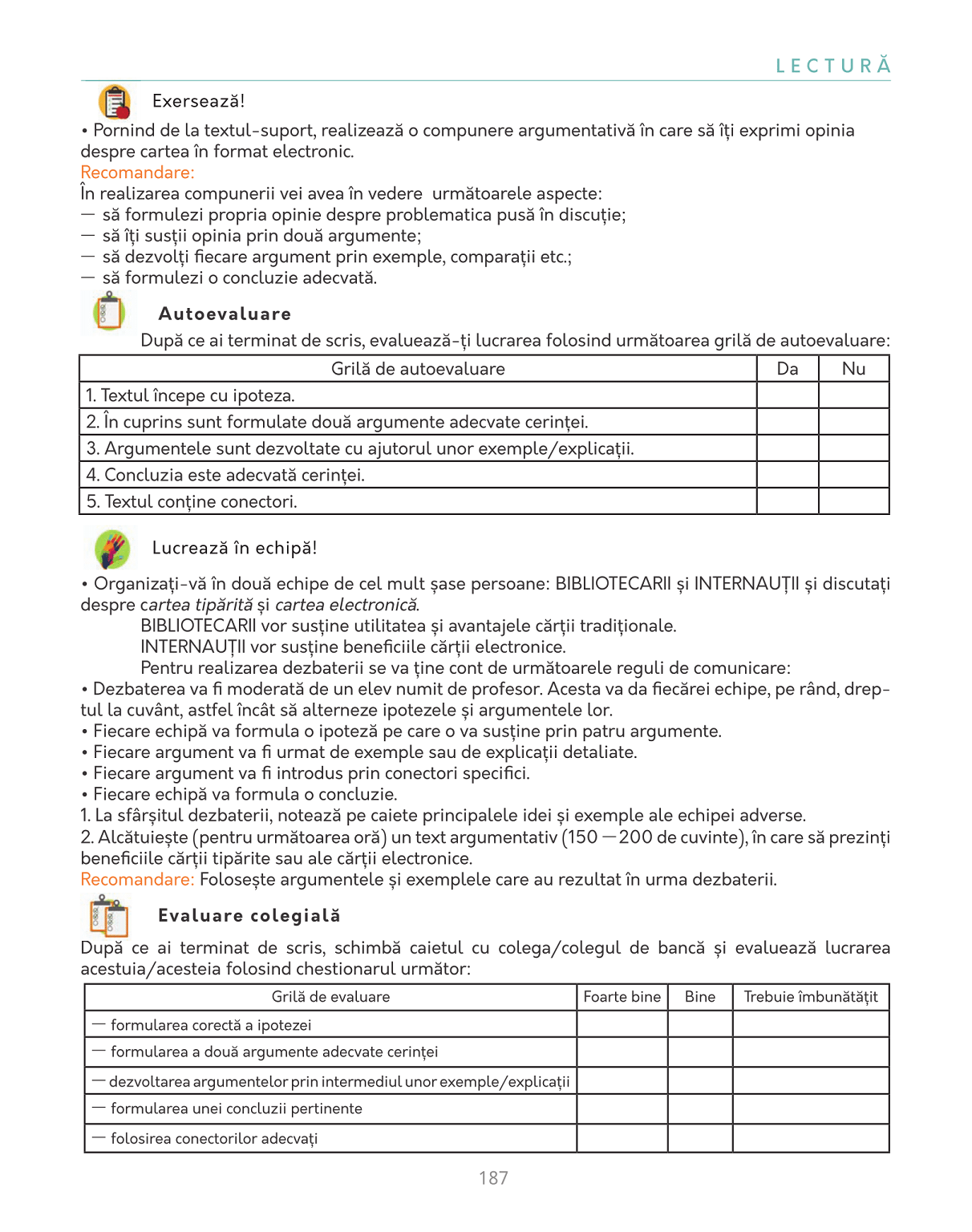 LECTURĂ

Exersează!

• Pornind de la textul-suport, realizează o compunere argumentativă în care să îți exprimi opinia despre cartea în format electronic.
Recomandare:
În realizarea compunerii vei avea în vedere  următoarele aspecte:
— să formulezi propria opinie despre problematica pusă în discuție;
— să îți susții opinia prin două argumente;
— să dezvolți fiecare argument prin exemple, comparații etc.;
— să formulezi o concluzie adecvată.

Autoevaluare

După ce ai terminat de scris, evaluează-ți lucrarea folosind următoarea grilă de autoevaluare:

| Grilă de autoevaluare | Da | Nu |
|---|---|---|
| 1. Textul începe cu ipoteza. | | |
| 2. În cuprins sunt formulate două argumente adecvate cerinței. | | |
| 3. Argumentele sunt dezvoltate cu ajutorul unor exemple/explicații. | | |
| 4. Concluzia este adecvată cerinței. | | |
| 5. Textul conține conectori. | | |

Lucrează în echipă!

• Organizați-vă în două echipe de cel mult șase persoane: BIBLIOTECARII și INTERNAUȚII și discutați despre cartea tipărită și cartea electronică.
BIBLIOTECARII vor susține utilitatea și avantajele cărții tradiționale.
INTERNAUȚII vor susține beneficiile cărții electronice.
Pentru realizarea dezbaterii se va ține cont de următoarele reguli de comunicare:
• Dezbaterea va fi moderată de un elev numit de profesor. Acesta va da fiecărei echipe, pe rând, dreptul la cuvânt, astfel încât să alterneze ipotezele și argumentele lor.
• Fiecare echipă va formula o ipoteză pe care o va susține prin patru argumente.
• Fiecare argument va fi urmat de exemple sau de explicații detaliate.
• Fiecare argument va fi introdus prin conectori specifici.
• Fiecare echipă va formula o concluzie.
1. La sfârșitul dezbaterii, notează pe caiete principalele idei și exemple ale echipei adverse.
2. Alcătuiește (pentru următoarea oră) un text argumentativ (150 — 200 de cuvinte), în care să prezinți beneficiile cărții tipărite sau ale cărții electronice.
Recomandare: Folosește argumentele și exemplele care au rezultat în urma dezbaterii.

Evaluare colegială

După ce ai terminat de scris, schimbă caietul cu colega/colegul de bancă și evaluează lucrarea acestuia/acesteia folosind chestionarul următor:

| Grilă de evaluare | Foarte bine | Bine | Trebuie îmbunătățit |
|---|---|---|---|
| — formularea corectă a ipotezei | | | |
| — formularea a două argumente adecvate cerinței | | | |
| — dezvoltarea argumentelor prin intermediul unor exemple/explicații | | | |
| — formularea unei concluzii pertinente | | | |
| — folosirea conectorilor adecvați | | | |

187